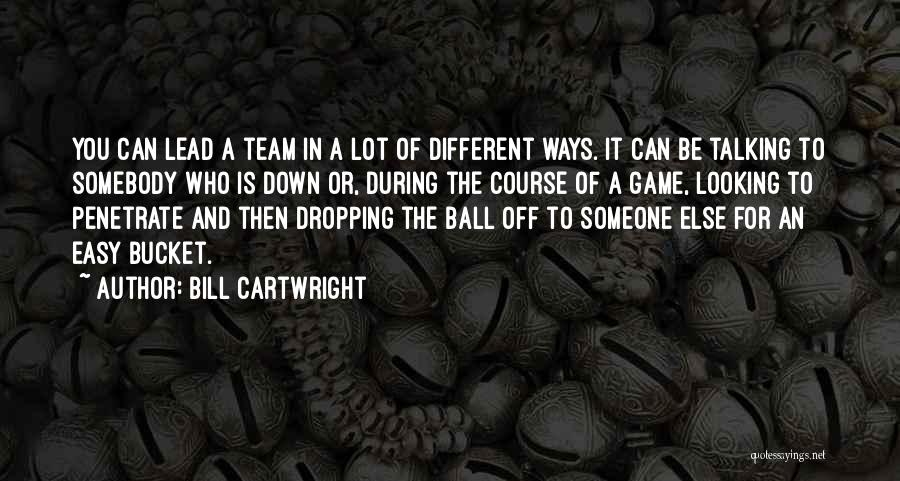 YOU CAN LEAD A TEAM IN A LOT OF DIFFERENT WAYS. IT CAN BE TALKING TO SOMEBODY WHO IS DOWN OR, DURING THE COURSE OF A GAME, LOOKING TO PENETRATE AND THEN DROPPING THE BALL OFF TO SOMEONE ELSE FOR AN EASY BUCKET.

~ AUTHOR: BILL CARTWRIGHT

quotessayings.net